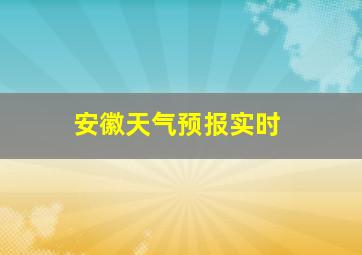 安徽天气预报实时